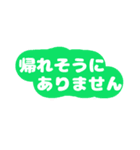 帰れそうに
ありません